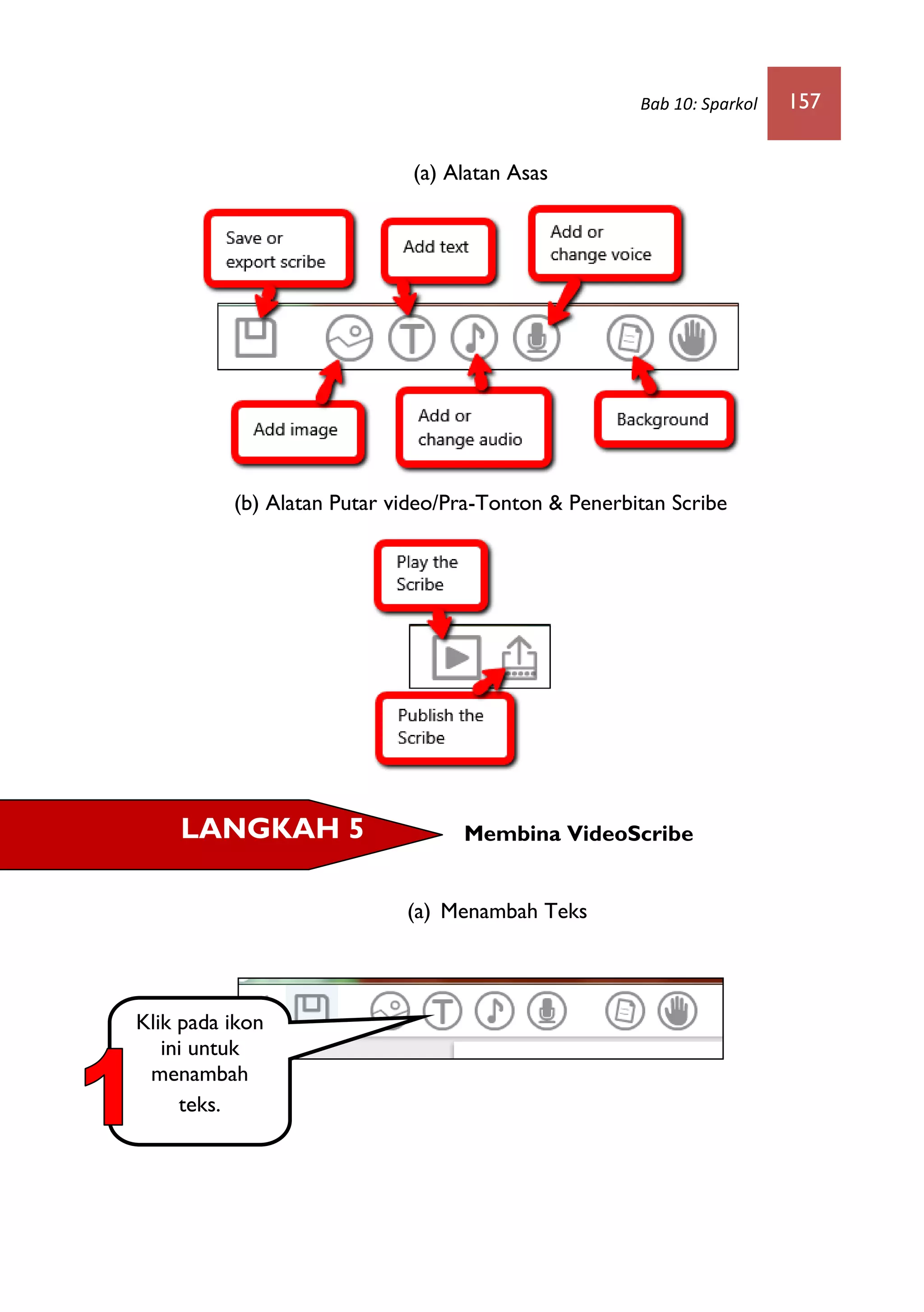 Bab 10: Sparkol 157

(a) Alatan Asas

Save or export scribe

Add text

Add or change voice

Add image

Add or change audio

Background

(b) Alatan Putar video/Pra-Tonton & Penerbitan Scribe

Play the Scribe

Publish the Scribe

LANGKAH 5

Membina VideoScribe

(a) Menambah Teks

1

Klik pada ikon ini untuk menambah teks.